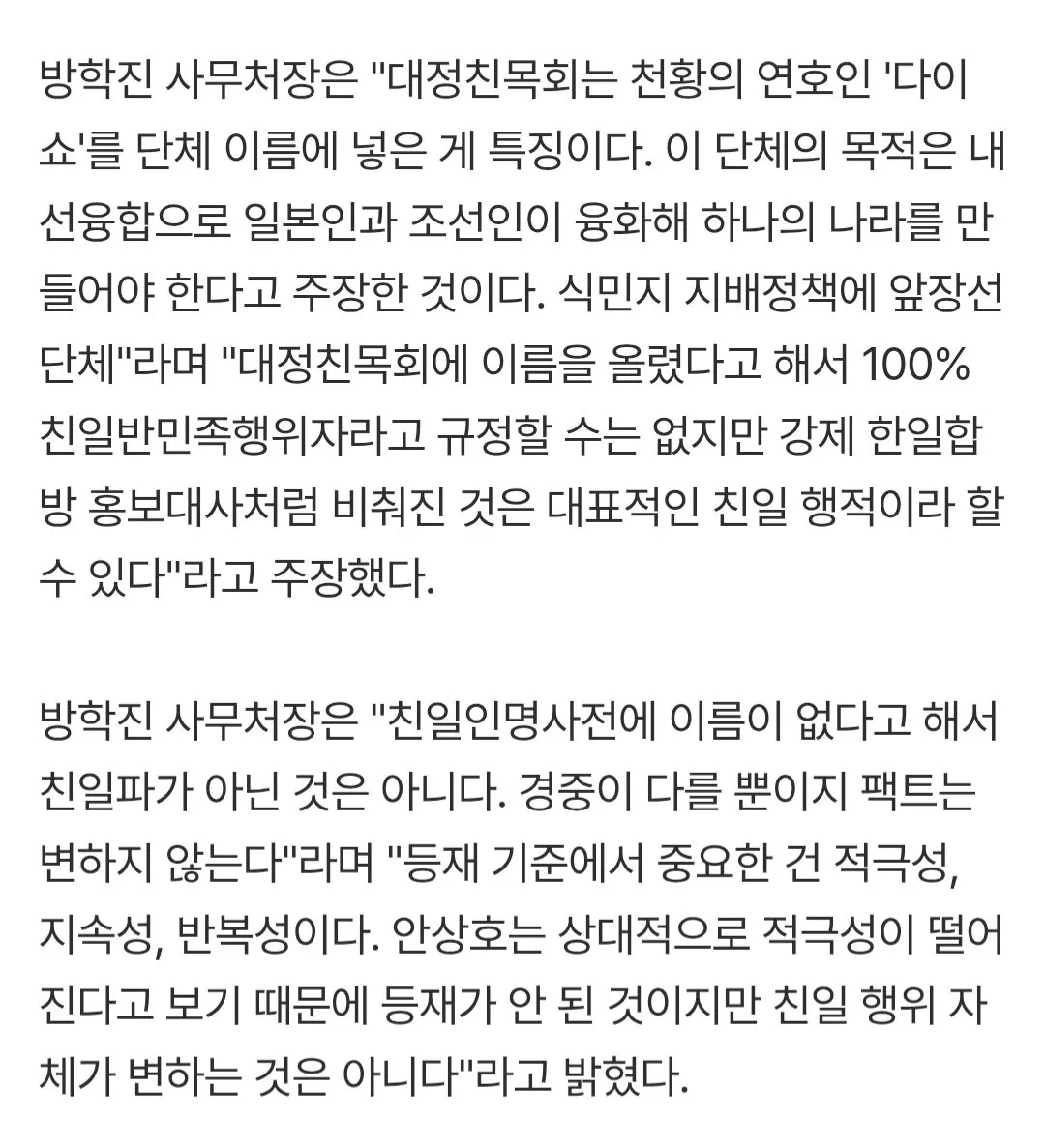 방학진 사무처장은 "대정친목회는 천황의 연호인 '다이쇼'를 단체 이름에 넣은 게 특징이다. 이 단체의 목적은 내선융합으로 일본인과 조선인이 융화해 하나의 나라를 만들어야 한다고 주장한 것이다. 식민지 지배정책에 앞장선 단체"라며 "대정친목회에 이름을 올렸다고 해서 100% 친일반민족행위자라고 규정할 수는 없지만 강제 한일합방 홍보대사처럼 비춰진 것은 대표적인 친일 행적이라 할 수 있다"라고 주장했다.

방학진 사무처장은 "친일인명사전에 이름이 없다고 해서 친일파가 아닌 것은 아니다. 경중이 다를 뿐이지 팩트는 변하지 않는다"라며 "등재 기준에서 중요한 건 적극성, 지속성, 반복성이다. 안상호는 상대적으로 적극성이 떨어진다고 보기 때문에 등재가 안 된 것이지만 친일 행위 자체가 변하는 것은 아니다"라고 밝혔다.